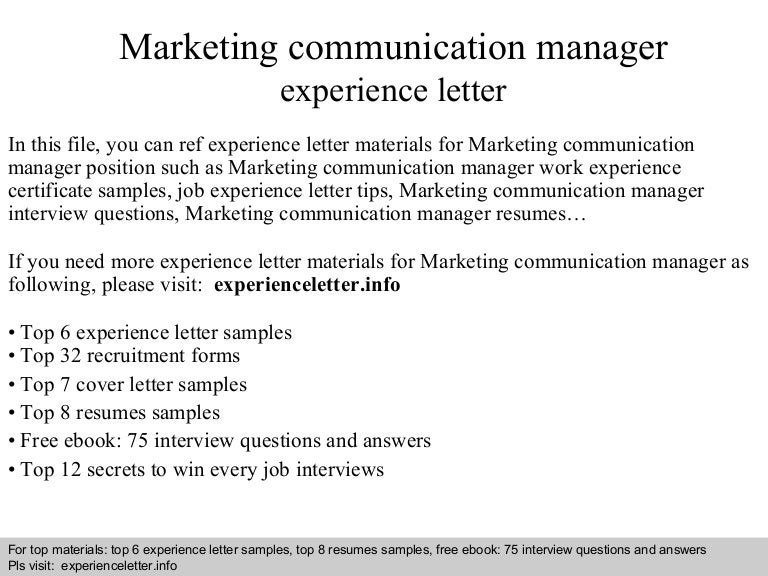 Marketing communication manager
experience letter

In this file, you can ref experience letter materials for Marketing communication manager position such as Marketing communication manager work experience certificate samples, job experience letter tips, Marketing communication manager interview questions, Marketing communication manager resumes…

If you need more experience letter materials for Marketing communication manager as following, please visit: experienceletter.info

• Top 6 experience letter samples
• Top 32 recruitment forms
• Top 7 cover letter samples
• Top 8 resumes samples
• Free ebook: 75 interview questions and answers
• Top 12 secrets to win every job interviews

For top materials: top 6 experience letter samples, top 8 resumes samples, free ebook: 75 interview questions and answers
Pls visit: experienceletter.info